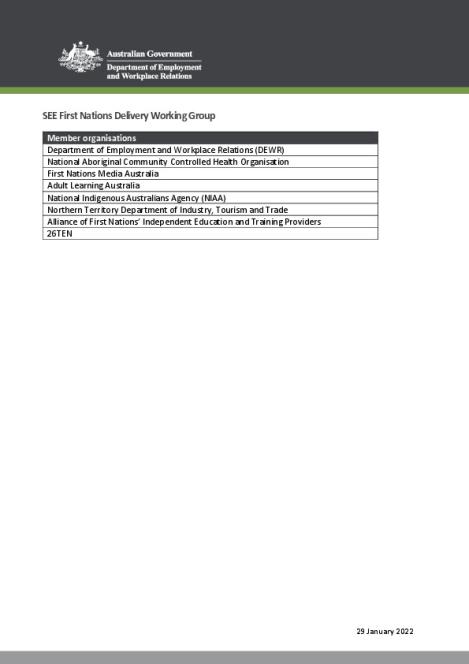 Australian Government
Department of Employment and Workplace Relations

SEE First Nations Delivery Working Group

| Member organisations |
|---|
| Department of Employment and Workplace Relations (DEWR) |
| National Aboriginal Community Controlled Health Organisation |
| First Nations Media Australia |
| Adult Learning Australia |
| National Indigenous Australians Agency (NIAA) |
| Northern Territory Department of Industry, Tourism and Trade |
| Alliance of First Nations' Independent Education and Training Providers |
| 26TEN |

29 January 2022